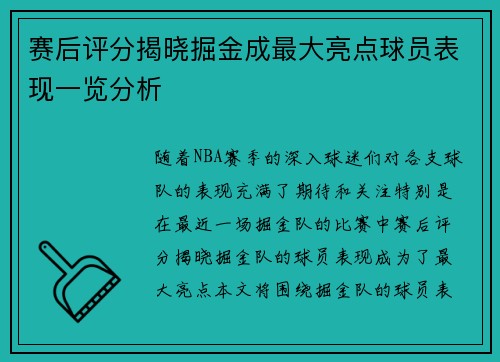 赛后评分揭晓掘金成最大亮点球员表现一览分析

随着NBA赛季的深入球迷们对各支球队的表现充满了期待和关注特别是在最近一场掘金队的比赛中赛后评分揭晓掘金队的球员表现成为了最大亮点本文将围绕掘金队的球员表